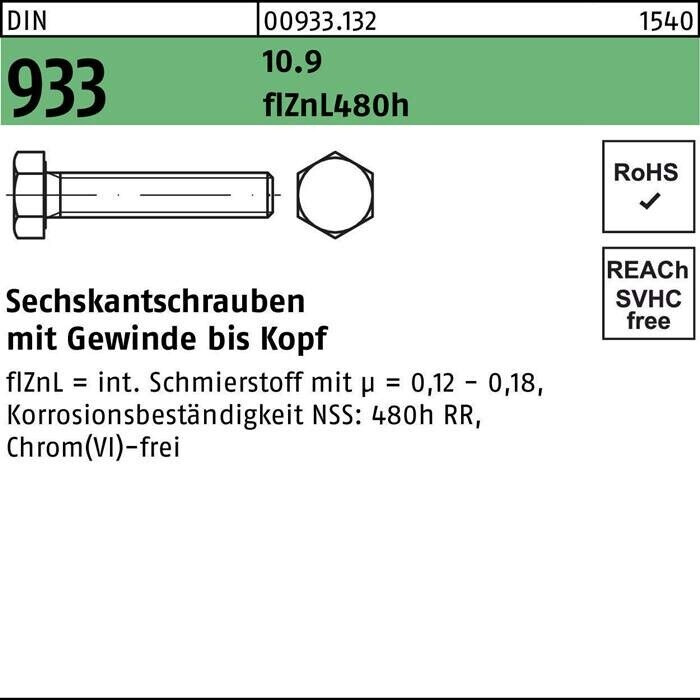 DIN
00933.132
1540

933
10.9
flZnL480h

RoHS
✓

REACh
SVHC
free

Sechskantschrauben
mit Gewinde bis Kopf

flZnL = int. Schmierstoff mit μ = 0,12 - 0,18, Korrosionsbeständigkeit NSS: 480h RR, Chrom(VI)-frei